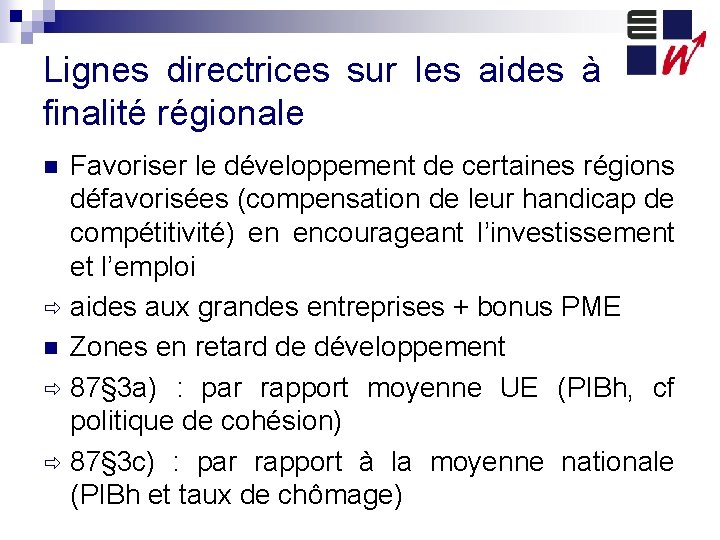 Lignes directrices sur les aides à finalité régionale

Favoriser le développement de certaines régions défavorisées (compensation de leur handicap de compétitivité) en encourageant l'investissement et l'emploi

⇨ aides aux grandes entreprises + bonus PME

Zones en retard de développement

⇨ 87§3a) : par rapport moyenne UE (PIBh, cf politique de cohésion)

⇨ 87§3c) : par rapport à la moyenne nationale (PIBh et taux de chômage)